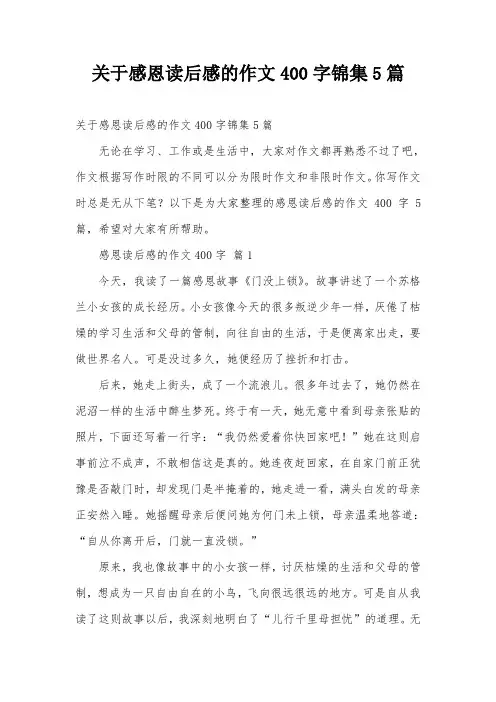 关于感恩读后感的作文 400 字锦集 5 篇

关于感恩读后感的作文 400 字锦集 5 篇

无论在学习、工作或是生活中，大家对作文都再熟悉不过了吧，作文根据写作时限的不同可以分为限时作文和非限时作文。你写作文时总是无从下笔？以下是为大家整理的感恩读后感的作文 400 字 5 篇，希望对大家有所帮助。

感恩读后感的作文 400 字 篇 1

今天，我读了一篇感恩故事《门没上锁》。故事讲述了一个苏格兰小女孩的成长经历。小女孩像今天的很多叛逆少年一样，厌倦了枯燥的学习生活和父母的管制，向往自由的生活，于是便离家出走，要做世界名人。可是没过多久，她便经历了挫折和打击。

后来，她走上街头，成了一个流浪儿。很多年过去了，她仍然在泥沼一样的生活中醉生梦死。终于有一天，她无意中看到母亲张贴的照片，下面还写着一行字：“我仍然爱着你快回家吧！”她在这则启事前泣不成声，不敢相信这是真的。她连夜赶回家，在自家门前正犹豫是否敲门时，却发现门是半掩着的，她走进一看，满头白发的母亲正安然入睡。她摇醒母亲后便问她为何门未上锁，母亲温柔地答道：“自从你离开后，门就一直没锁。”

原来，我也像故事中的小女孩一样，讨厌枯燥的生活和父母的管制，想成为一只自由自在的小鸟，飞向很远很远的地方。可是自从我读了这则故事以后，我深刻地明白了“儿行千里母担忧”的道理。无